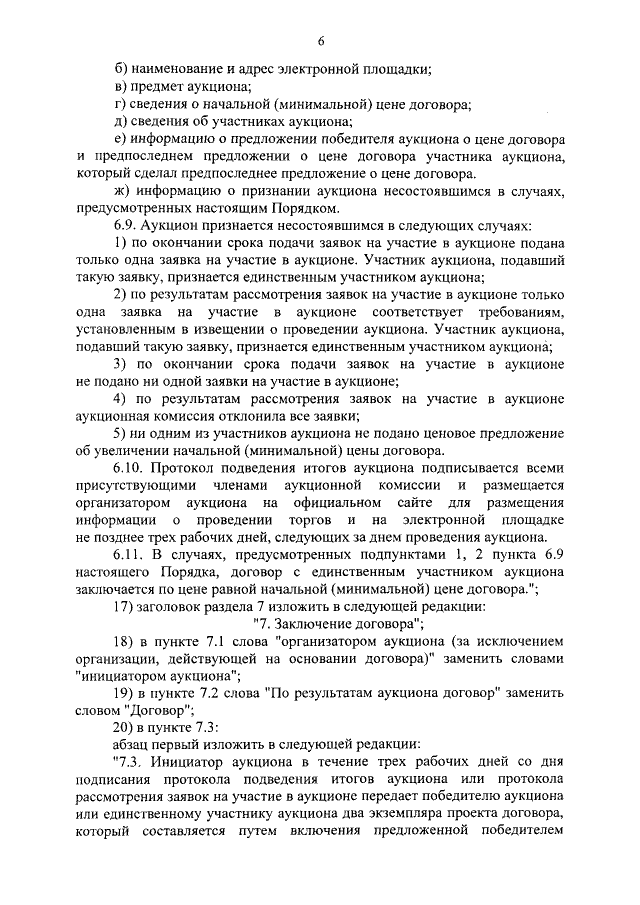 6

б) наименование и адрес электронной площадки;

в) предмет аукциона;

г) сведения о начальной (минимальной) цене договора;

д) сведения об участниках аукциона;

е) информацию о предложении победителя аукциона о цене договора и предпоследнем предложении о цене договора участника аукциона, который сделал предпоследнее предложение о цене договора.

ж) информацию о признании аукциона несостоявшимся в случаях, предусмотренных настоящим Порядком.

6.9. Аукцион признается несостоявшимся в следующих случаях:

1) по окончании срока подачи заявок на участие в аукционе подана только одна заявка на участие в аукционе. Участник аукциона, подавший такую заявку, признается единственным участником аукциона;

2) по результатам рассмотрения заявок на участие в аукционе только одна заявка на участие в аукционе соответствует требованиям, установленным в извещении о проведении аукциона. Участник аукциона, подавший такую заявку, признается единственным участником аукциона;

3) по окончании срока подачи заявок на участие в аукционе не подано ни одной заявки на участие в аукционе;

4) по результатам рассмотрения заявок на участие в аукционе аукционная комиссия отклонила все заявки;

5) ни одним из участников аукциона не подано ценовое предложение об увеличении начальной (минимальной) цены договора.

6.10. Протокол подведения итогов аукциона подписывается всеми присутствующими членами аукционной комиссии и размещается организатором аукциона на официальном сайте для размещения информации о проведении торгов и на электронной площадке не позднее трех рабочих дней, следующих за днем проведения аукциона.

6.11. В случаях, предусмотренных подпунктами 1, 2 пункта 6.9 настоящего Порядка, договор с единственным участником аукциона заключается по цене равной начальной (минимальной) цене договора.";

17) заголовок раздела 7 изложить в следующей редакции:

"7. Заключение договора";

18) в пункте 7.1 слова "организатором аукциона (за исключением организации, действующей на основании договора)" заменить словами "инициатором аукциона";

19) в пункте 7.2 слова "По результатам аукциона договор" заменить словом "Договор";

20) в пункте 7.3:

абзац первый изложить в следующей редакции:

"7.3. Инициатор аукциона в течение трех рабочих дней со дня подписания протокола подведения итогов аукциона или протокола рассмотрения заявок на участие в аукционе передает победителю аукциона или единственному участнику аукциона два экземпляра проекта договора, который составляется путем включения предложенной победителем